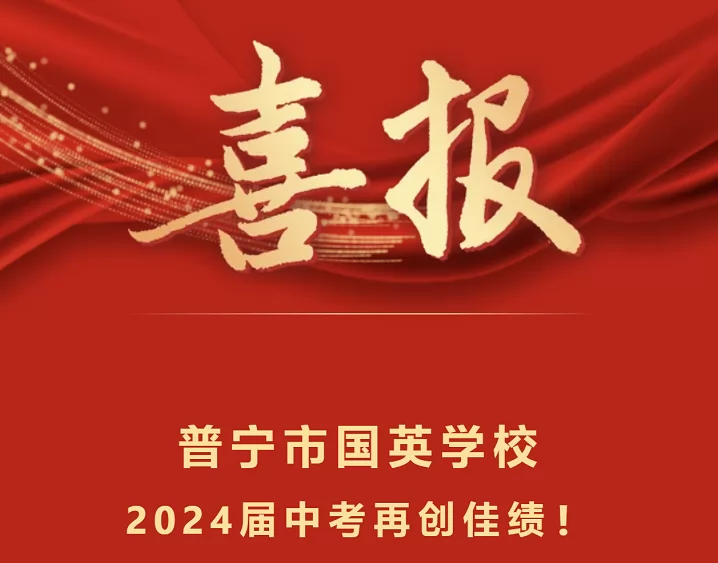 喜报

普宁市国英学校
2024届中考再创佳绩！